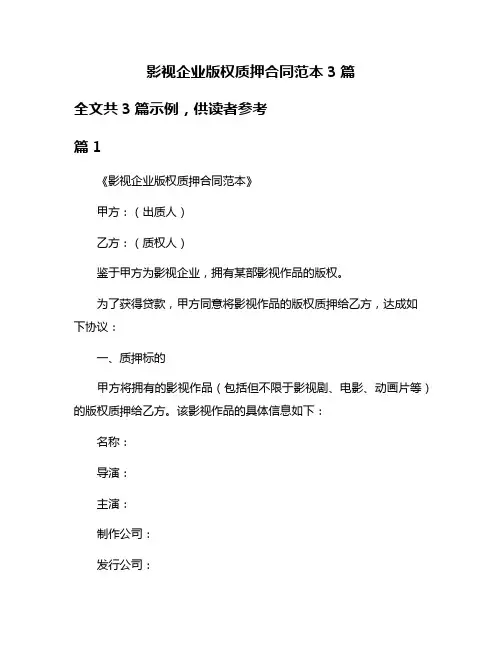 影视企业版权质押合同范本 3 篇

全文共 3 篇示例，供读者参考

篇 1

《影视企业版权质押合同范本》

甲方：（出质人）

乙方：（质权人）

鉴于甲方为影视企业，拥有某部影视作品的版权。

为了获得贷款，甲方同意将影视作品的版权质押给乙方，达成如下协议：

一、质押标的

甲方将拥有的影视作品（包括但不限于影视剧、电影、动画片等）的版权质押给乙方。该影视作品的具体信息如下：

名称：

导演：

主演：

制作公司：

发行公司：